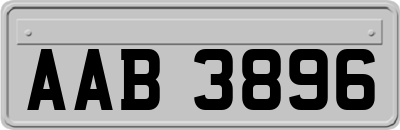 AAB 3896